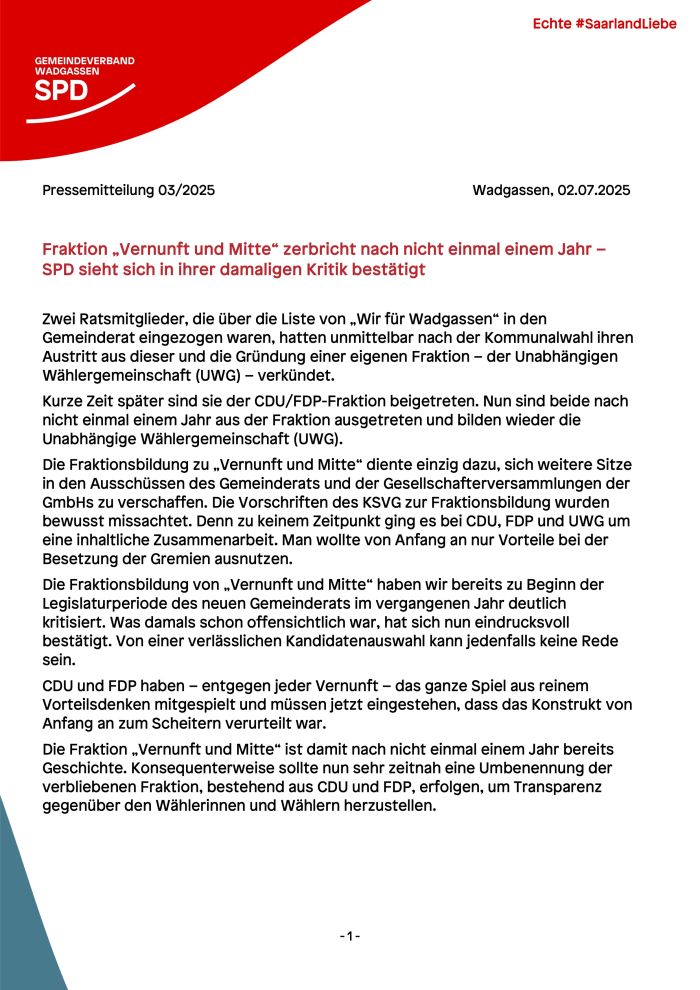 GEMEINDEVERBAND WADGASSEN
SPD

Echte #SaarlandLiebe

Pressemitteilung 03/2025

Wadgassen, 02.07.2025

Fraktion „Vernunft und Mitte“ zerbricht nach nicht einmal einem Jahr – SPD sieht sich in ihrer damaligen Kritik bestätigt

Zwei Ratsmitglieder, die über die Liste von „Wir für Wadgassen“ in den Gemeinderat eingezogen waren, hatten unmittelbar nach der Kommunalwahl ihren Austritt aus dieser und die Gründung einer eigenen Fraktion – der Unabhängigen Wählergemeinschaft (UWG) – verkündet.

Kurze Zeit später sind sie der CDU/FDP-Fraktion beigetreten. Nun sind beide nach nicht einmal einem Jahr aus der Fraktion ausgetreten und bilden wieder die Unabhängige Wählergemeinschaft (UWG).

Die Fraktionsbildung zu „Vernunft und Mitte“ diente einzig dazu, sich weitere Sitze in den Ausschüssen des Gemeinderats und der Gesellschafterversammlungen der GmbHs zu verschaffen. Die Vorschriften des KSVG zur Fraktionsbildung wurden bewusst missachtet. Denn zu keinem Zeitpunkt ging es bei CDU, FDP und UWG um eine inhaltliche Zusammenarbeit. Man wollte von Anfang an nur Vorteile bei der Besetzung der Gremien ausnutzen.

Die Fraktionsbildung von „Vernunft und Mitte“ haben wir bereits zu Beginn der Legislaturperiode des neuen Gemeinderats im vergangenen Jahr deutlich kritisiert. Was damals schon offensichtlich war, hat sich nun eindrucksvoll bestätigt. Von einer verlässlichen Kandidatenauswahl kann jedenfalls keine Rede sein.

CDU und FDP haben – entgegen jeder Vernunft – das ganze Spiel aus reinem Vorteilsdenken mitgespielt und müssen jetzt eingestehen, dass das Konstrukt von Anfang an zum Scheitern verurteilt war.

Die Fraktion „Vernunft und Mitte“ ist damit nach nicht einmal einem Jahr bereits Geschichte. Konsequenterweise sollte nun sehr zeitnah eine Umbenennung der verbliebenen Fraktion, bestehend aus CDU und FDP, erfolgen, um Transparenz gegenüber den Wählerinnen und Wählern herzustellen.

-1-